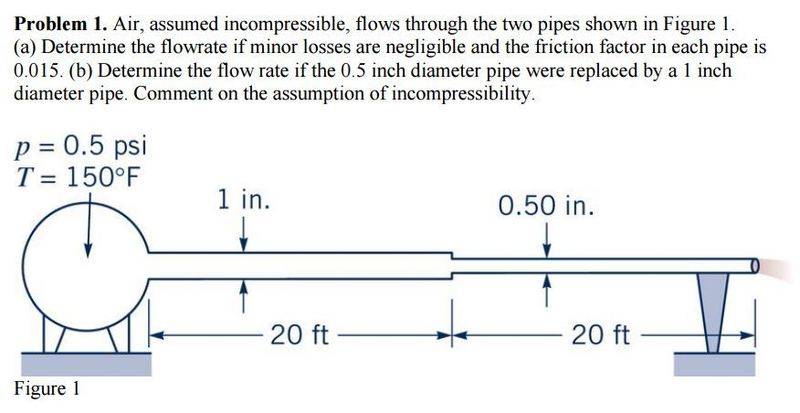 **Problem 1.** Air, assumed incompressible, flows through the two pipes shown in Figure 1. (a) Determine the flowrate if minor losses are negligible and the friction factor in each pipe is 0.015. (b) Determine the flow rate if the 0.5 inch diameter pipe were replaced by a 1 inch diameter pipe. Comment on the assumption of incompressibility.

$p = 0.5$ psi
$T = 150°F$

1 in.

0.50 in.

20 ft

20 ft

Figure 1